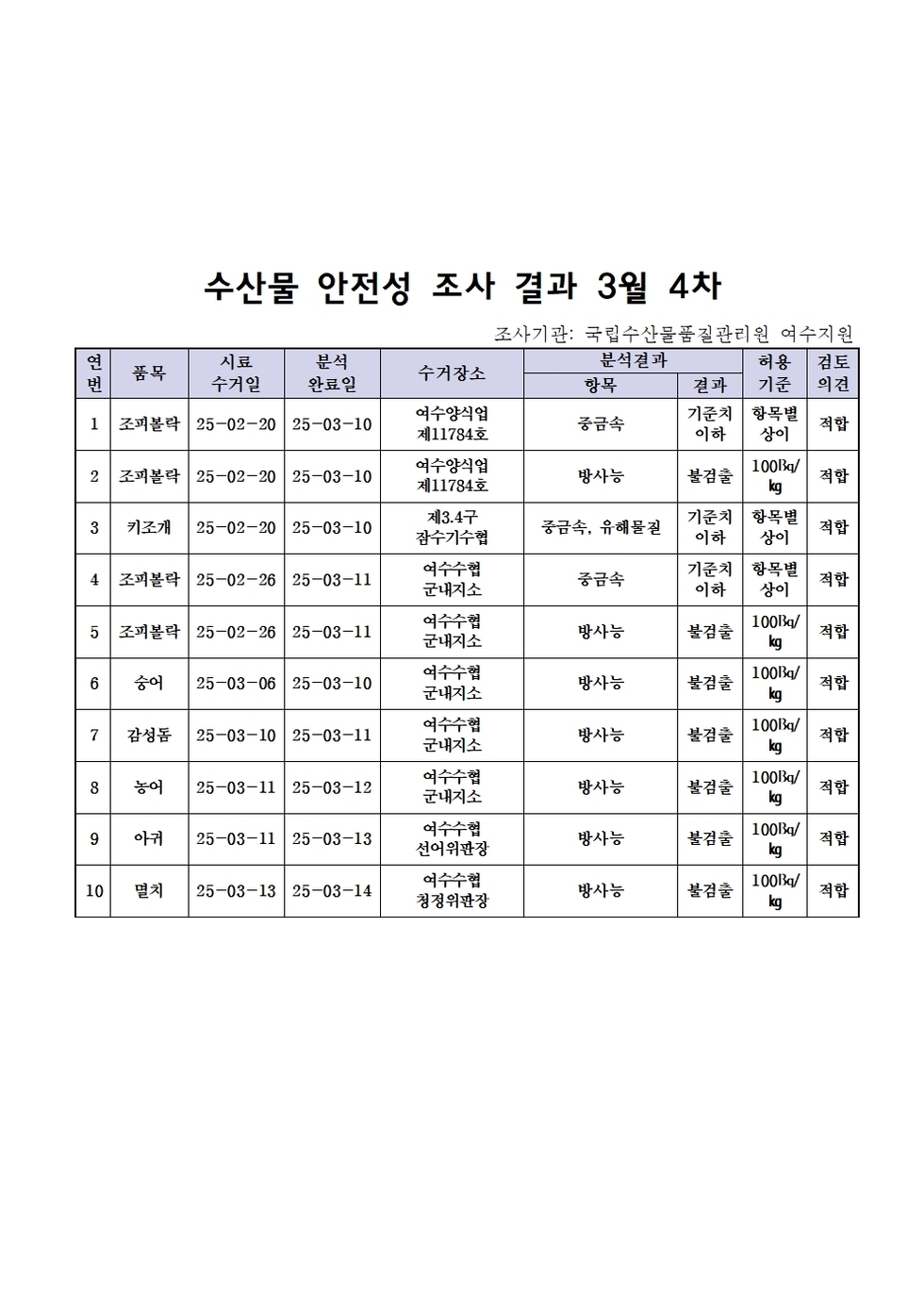 수산물 안전성 조사 결과 3월 4차

조사기관: 국립수산물품질관리원 여수지원

| 연번 | 품목 | 시료 수거일 | 분석 완료일 | 수거장소 | 분석결과 항목 | 분석결과 결과 | 허용 기준 | 검토 의견 |
|---|---|---|---|---|---|---|---|---|
| 1 | 조피볼락 | 25-02-20 | 25-03-10 | 여수양식업 제11784호 | 중금속 | 기준치 이하 | 항목별 상이 | 적합 |
| 2 | 조피볼락 | 25-02-20 | 25-03-10 | 여수양식업 제11784호 | 방사능 | 불검출 | 100Bq/kg | 적합 |
| 3 | 키조개 | 25-02-20 | 25-03-10 | 제3.4구 잠수기수협 | 중금속, 유해물질 | 기준치 이하 | 항목별 상이 | 적합 |
| 4 | 조피볼락 | 25-02-26 | 25-03-11 | 여수수협 군내지소 | 중금속 | 기준치 이하 | 항목별 상이 | 적합 |
| 5 | 조피볼락 | 25-02-26 | 25-03-11 | 여수수협 군내지소 | 방사능 | 불검출 | 100Bq/kg | 적합 |
| 6 | 숭어 | 25-03-06 | 25-03-10 | 여수수협 군내지소 | 방사능 | 불검출 | 100Bq/kg | 적합 |
| 7 | 감성돔 | 25-03-10 | 25-03-11 | 여수수협 군내지소 | 방사능 | 불검출 | 100Bq/kg | 적합 |
| 8 | 농어 | 25-03-11 | 25-03-12 | 여수수협 군내지소 | 방사능 | 불검출 | 100Bq/kg | 적합 |
| 9 | 아귀 | 25-03-11 | 25-03-13 | 여수수협 선어위판장 | 방사능 | 불검출 | 100Bq/kg | 적합 |
| 10 | 멸치 | 25-03-13 | 25-03-14 | 여수수협 청정위판장 | 방사능 | 불검출 | 100Bq/kg | 적합 |